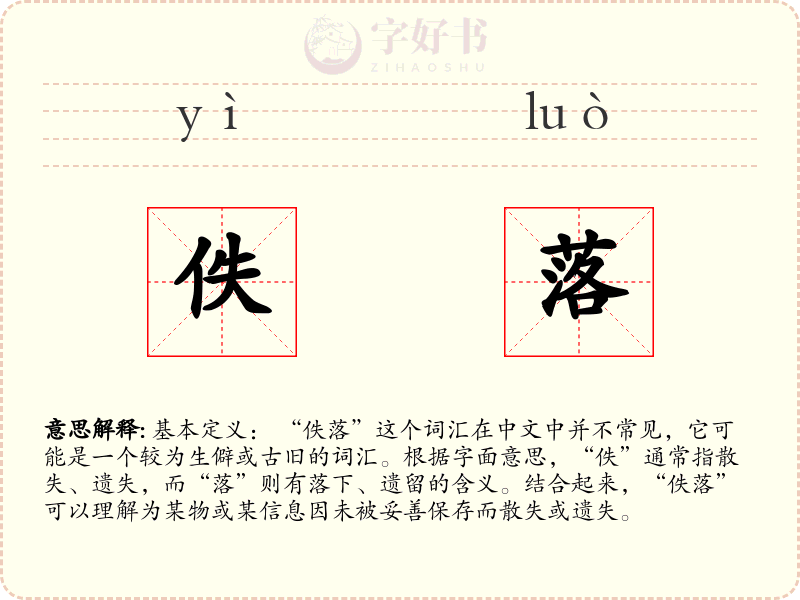 yì luò

佚 落

意思解释:基本定义:“佚落”这个词汇在中文中并不常见,它可能是一个较为生僻或古旧的词汇。根据字面意思,“佚”通常指散失、遗失,而“落”则有落下、遗留的含义。结合起来,“佚落”可以理解为某物或某信息因未被妥善保存而散失或遗失。

字好书
ZIHAOSHU